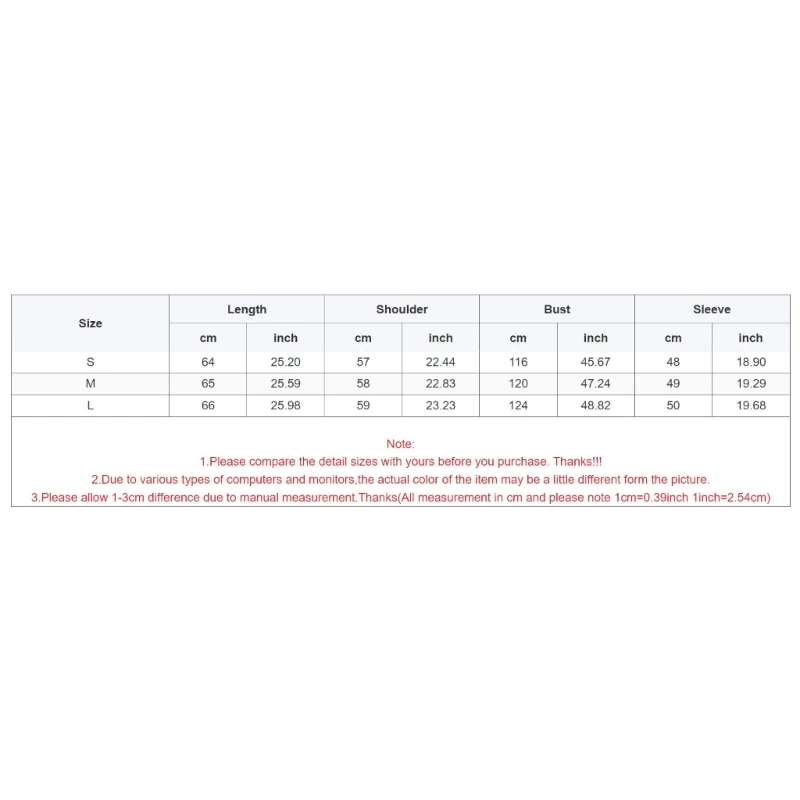 | Size | Length | | Shoulder | | Bust | | Sleeve | |
|---|---|---|---|---|---|---|---|---|
| | cm | inch | cm | inch | cm | inch | cm | inch |
| S | 64 | 25.20 | 57 | 22.44 | 116 | 45.67 | 48 | 18.90 |
| M | 65 | 25.59 | 58 | 22.83 | 120 | 47.24 | 49 | 19.29 |
| L | 66 | 25.98 | 59 | 23.23 | 124 | 48.82 | 50 | 19.68 |

Note:
1.Please compare the detail sizes with yours before you purchase. Thanks!!!
2.Due to various types of computers and monitors,the actual color of the item may be a little different form the picture.
3.Please allow 1-3cm difference due to manual measurement.Thanks(All measurement in cm and please note 1cm=0.39inch 1inch=2.54cm)